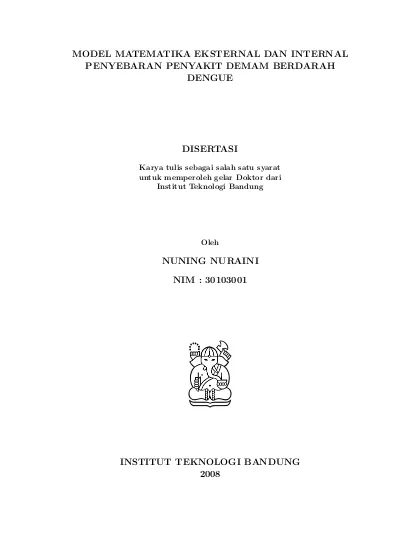 MODEL MATEMATIKA EKSTERNAL DAN INTERNAL PENYEBARAN PENYAKIT DEMAM BERDARAH DENGUE

DISERTASI

Karya tulis sebagai salah satu syarat untuk memperoleh gelar Doktor dari Institut Teknologi Bandung

Oleh

NUNING NURAINI

NIM : 30103001

INSTITUT TEKNOLOGI BANDUNG
2008